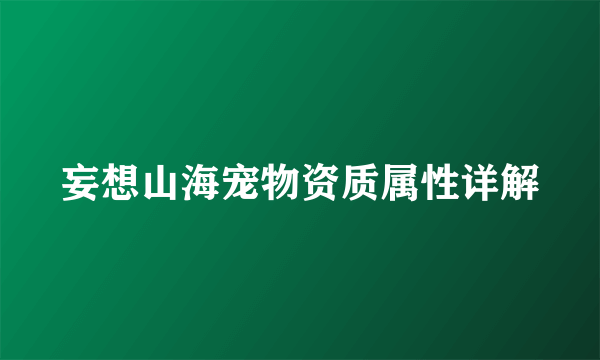 妄想山海宠物资质属性详解